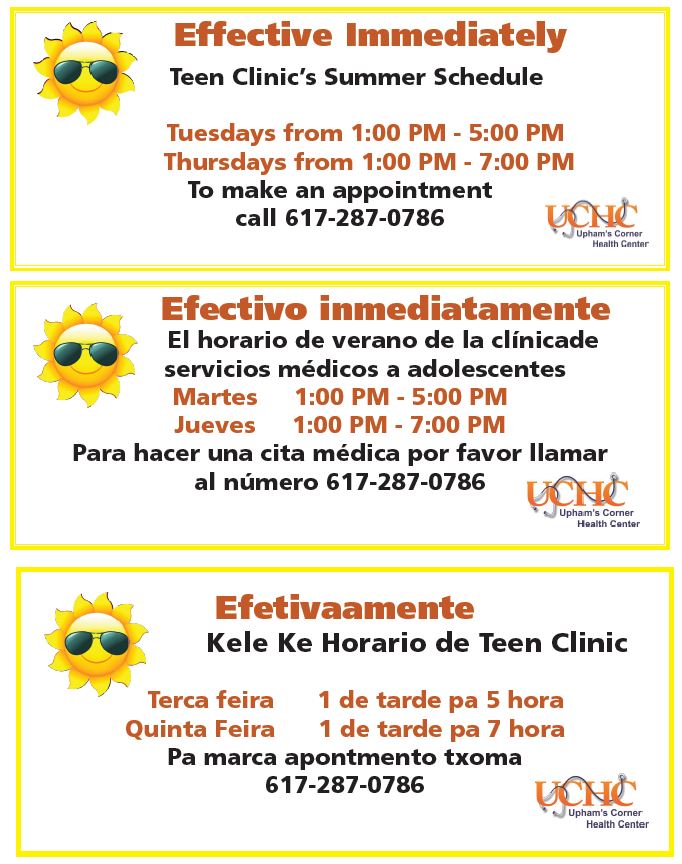 Effective Immediately

Teen Clinic's Summer Schedule

Tuesdays from 1:00 PM - 5:00 PM
Thursdays from 1:00 PM - 7:00 PM
To make an appointment
call 617-287-0786

UCHC
Upham's Corner Health Center

Efectivo inmediatamente

El horario de verano de la clínicade servicios médicos a adolescentes
Martes 1:00 PM - 5:00 PM
Jueves 1:00 PM - 7:00 PM
Para hacer una cita médica por favor llamar al número 617-287-0786

UCHC
Upham's Corner Health Center

Efetivaamente

Kele Ke Horario de Teen Clinic

Terca feira 1 de tarde pa 5 hora
Quinta Feira 1 de tarde pa 7 hora
Pa marca apontmento txoma
617-287-0786

UCHC
Upham's Corner Health Center